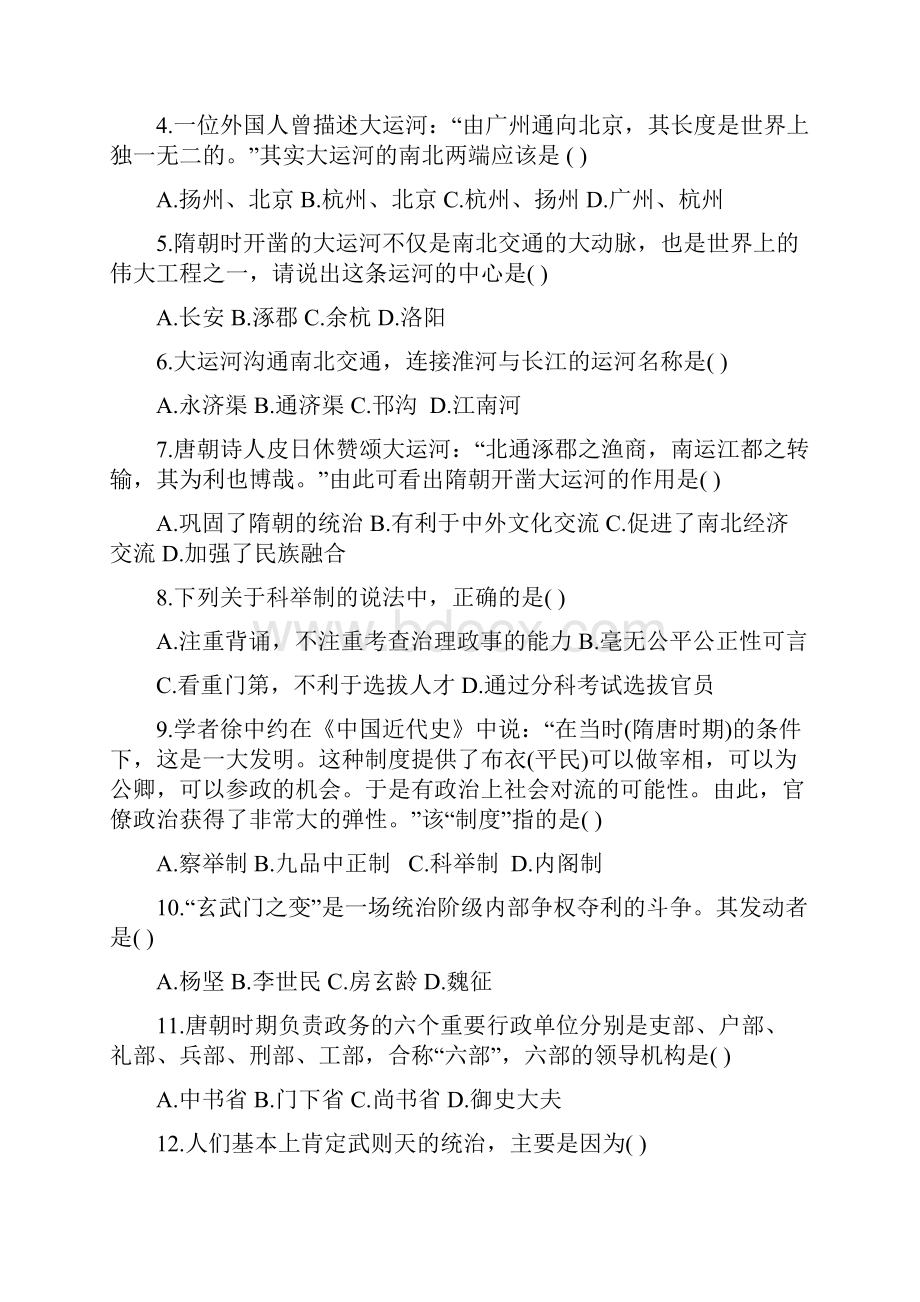 4.一位外国人曾描述大运河：“由广州通向北京，其长度是世界上独一无二的。”其实大运河的南北两端应该是 ( )

A.扬州、北京 B.杭州、北京 C.杭州、扬州 D.广州、杭州

5.隋朝时开凿的大运河不仅是南北交通的大动脉，也是世界上的伟大工程之一，请说出这条运河的中心是( )

A.长安 B.涿郡 C.余杭 D.洛阳

6.大运河沟通南北交通，连接淮河与长江的运河名称是( )

A.永济渠 B.通济渠 C.邗沟 D.江南河

7.唐朝诗人皮日休赞颂大运河：“北通涿郡之渔商，南运江都之转输，其为利也博哉。”由此可看出隋朝开凿大运河的作用是( )

A.巩固了隋朝的统治 B.有利于中外文化交流 C.促进了南北经济交流 D.加强了民族融合

8.下列关于科举制的说法中，正确的是( )

A.注重背诵，不注重考查治理政事的能力 B.毫无公平公正性可言

C.看重门第，不利于选拔人才 D.通过分科考试选拔官员

9.学者徐中约在《中国近代史》中说：“在当时(隋唐时期)的条件下，这是一大发明。这种制度提供了布衣(平民)可以做宰相，可以为公卿，可以参政的机会。于是有政治上社会对流的可能性。由此，官僚政治获得了非常大的弹性。”该“制度”指的是( )

A.察举制 B.九品中正制 C.科举制 D.内阁制

10.“玄武门之变”是一场统治阶级内部争权夺利的斗争。其发动者是( )

A.杨坚 B.李世民 C.房玄龄 D.魏征

11.唐朝时期负责政务的六个重要行政单位分别是吏部、户部、礼部、兵部、刑部、工部，合称“六部”，六部的领导机构是( )

A.中书省 B.门下省 C.尚书省 D.御史大夫

12.人们基本上肯定武则天的统治，主要是因为( )